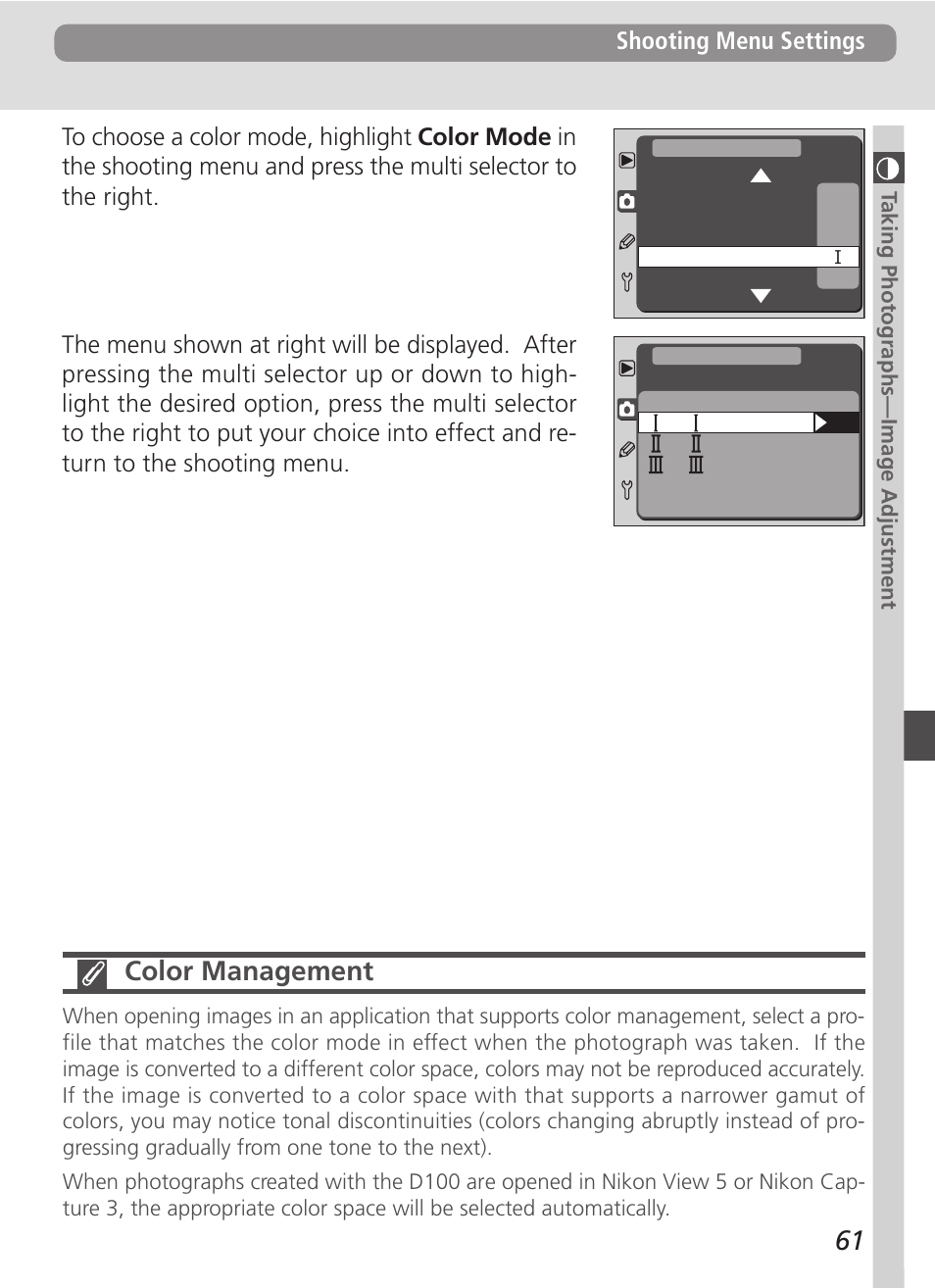 Shooting Menu Settings

To choose a color mode, highlight **Color Mode** in the shooting menu and press the multi selector to the right.

I

The menu shown at right will be displayed. After pressing the multi selector up or down to highlight the desired option, press the multi selector to the right to put your choice into effect and return to the shooting menu.

I I
II II
III III

Taking Photographs—Image Adjustment

Color Management

When opening images in an application that supports color management, select a profile that matches the color mode in effect when the photograph was taken. If the image is converted to a different color space, colors may not be reproduced accurately. If the image is converted to a color space with that supports a narrower gamut of colors, you may notice tonal discontinuities (colors changing abruptly instead of progressing gradually from one tone to the next).

When photographs created with the D100 are opened in Nikon View 5 or Nikon Capture 3, the appropriate color space will be selected automatically.

61